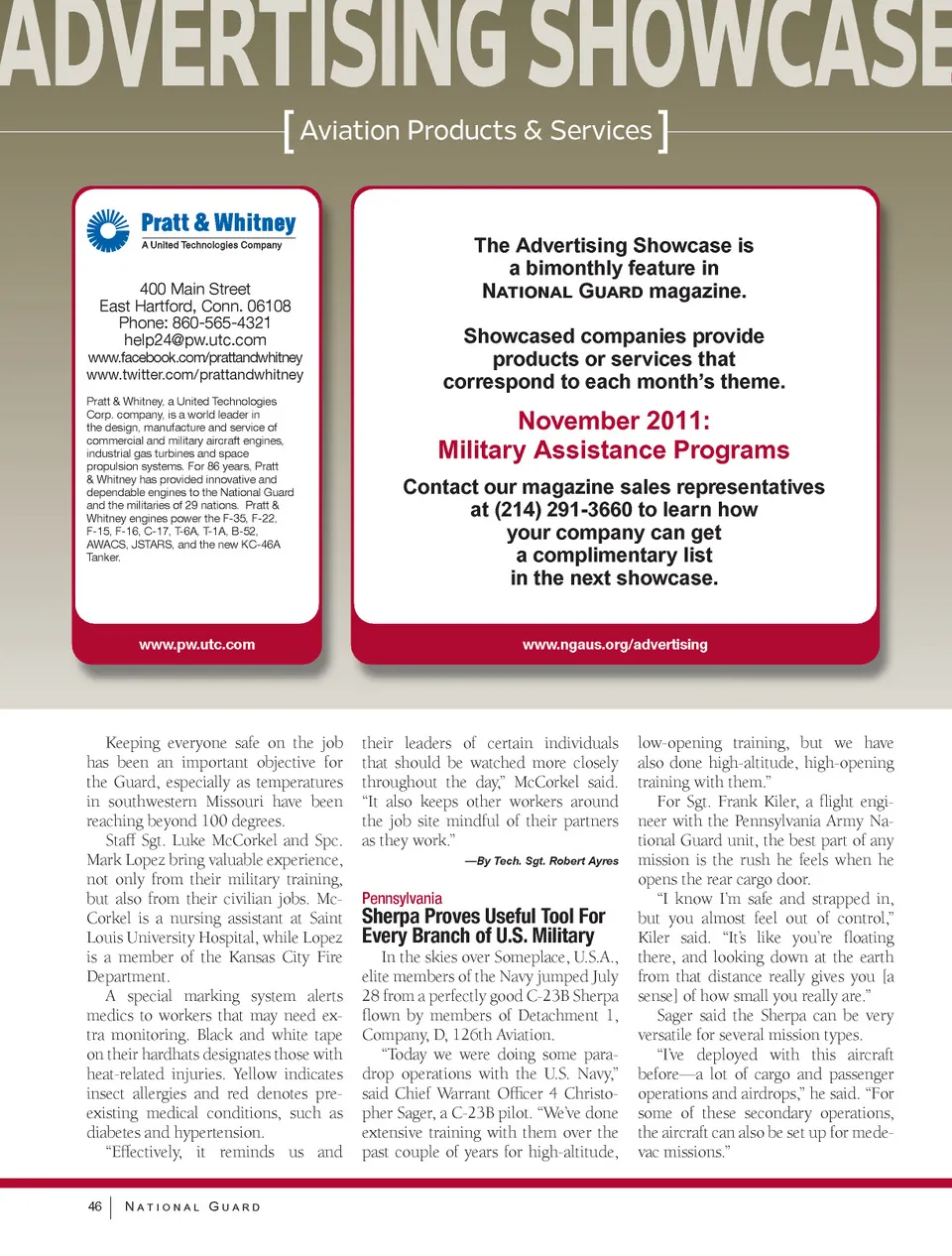 ADVERTISING SHOWCASE

[ Aviation Products & Services ]

Pratt & Whitney
A United Technologies Company

400 Main Street
East Hartford, Conn. 06108
Phone: 860-565-4321
help24@pw.utc.com
www.facebook.com/prattandwhitney
www.twitter.com/prattandwhitney

Pratt & Whitney, a United Technologies Corp. company, is a world leader in the design, manufacture and service of commercial and military aircraft engines, industrial gas turbines and space propulsion systems. For 86 years, Pratt & Whitney has provided innovative and dependable engines to the National Guard and the militaries of 29 nations. Pratt & Whitney engines power the F-35, F-22, F-15, F-16, C-17, T-6A, T-1A, B-52, AWACS, JSTARS, and the new KC-46A Tanker.

www.pw.utc.com

The Advertising Showcase is a bimonthly feature in NATIONAL GUARD magazine.

Showcased companies provide products or services that correspond to each month's theme.

November 2011:
Military Assistance Programs

Contact our magazine sales representatives at (214) 291-3660 to learn how your company can get a complimentary list in the next showcase.

www.ngaus.org/advertising

Keeping everyone safe on the job has been an important objective for the Guard, especially as temperatures in southwestern Missouri have been reaching beyond 100 degrees.

Staff Sgt. Luke McCorkel and Spc. Mark Lopez bring valuable experience, not only from their military training, but also from their civilian jobs. McCorkel is a nursing assistant at Saint Louis University Hospital, while Lopez is a member of the Kansas City Fire Department.

A special marking system alerts medics to workers that may need extra monitoring. Black and white tape on their hardhats designates those with heat-related injuries. Yellow indicates insect allergies and red denotes pre-existing medical conditions, such as diabetes and hypertension.

"Effectively, it reminds us and their leaders of certain individuals that should be watched more closely throughout the day," McCorkel said. "It also keeps other workers around the job site mindful of their partners as they work."

—By Tech. Sgt. Robert Ayres

Pennsylvania
Sherpa Proves Useful Tool For Every Branch of U.S. Military

In the skies over Someplace, U.S.A., elite members of the Navy jumped July 28 from a perfectly good C-23B Sherpa flown by members of Detachment 1, Company, D, 126th Aviation.

"Today we were doing some paradrop operations with the U.S. Navy," said Chief Warrant Officer 4 Christopher Sager, a C-23B pilot. "We've done extensive training with them over the past couple of years for high-altitude, low-opening training, but we have also done high-altitude, high-opening training with them."

For Sgt. Frank Kiler, a flight engineer with the Pennsylvania Army National Guard unit, the best part of any mission is the rush he feels when he opens the rear cargo door.

"I know I'm safe and strapped in, but you almost feel out of control," Kiler said. "It's like you're floating there, and looking down at the earth from that distance really gives you [a sense] of how small you really are."

Sager said the Sherpa can be very versatile for several mission types.

"I've deployed with this aircraft before—a lot of cargo and passenger operations and airdrops," he said. "For some of these secondary operations, the aircraft can also be set up for medevac missions."

46 | NATIONAL GUARD